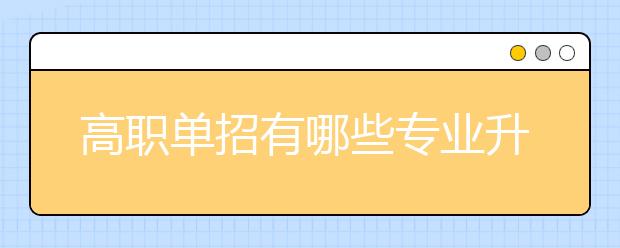 高职单招有哪些专业升